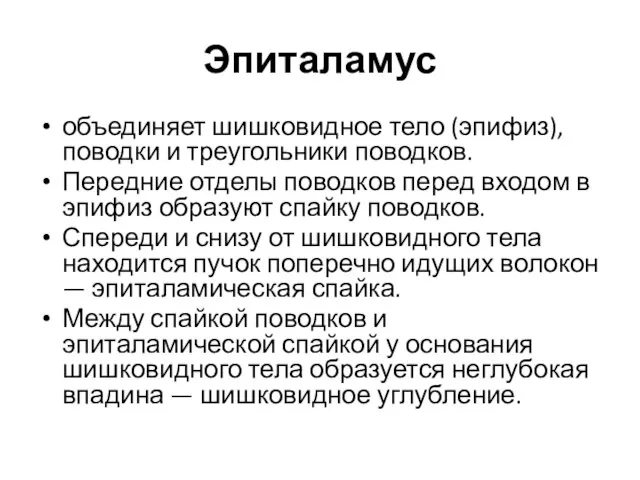 Эпиталамус

• объединяет шишковидное тело (эпифиз), поводки и треугольники поводков.
• Передние отделы поводков перед входом в эпифиз образуют спайку поводков.
• Спереди и снизу от шишковидного тела находится пучок поперечно идущих волокон — эпиталамическая спайка.
• Между спайкой поводков и эпиталамической спайкой у основания шишковидного тела образуется неглубокая впадина — шишковидное углубление.